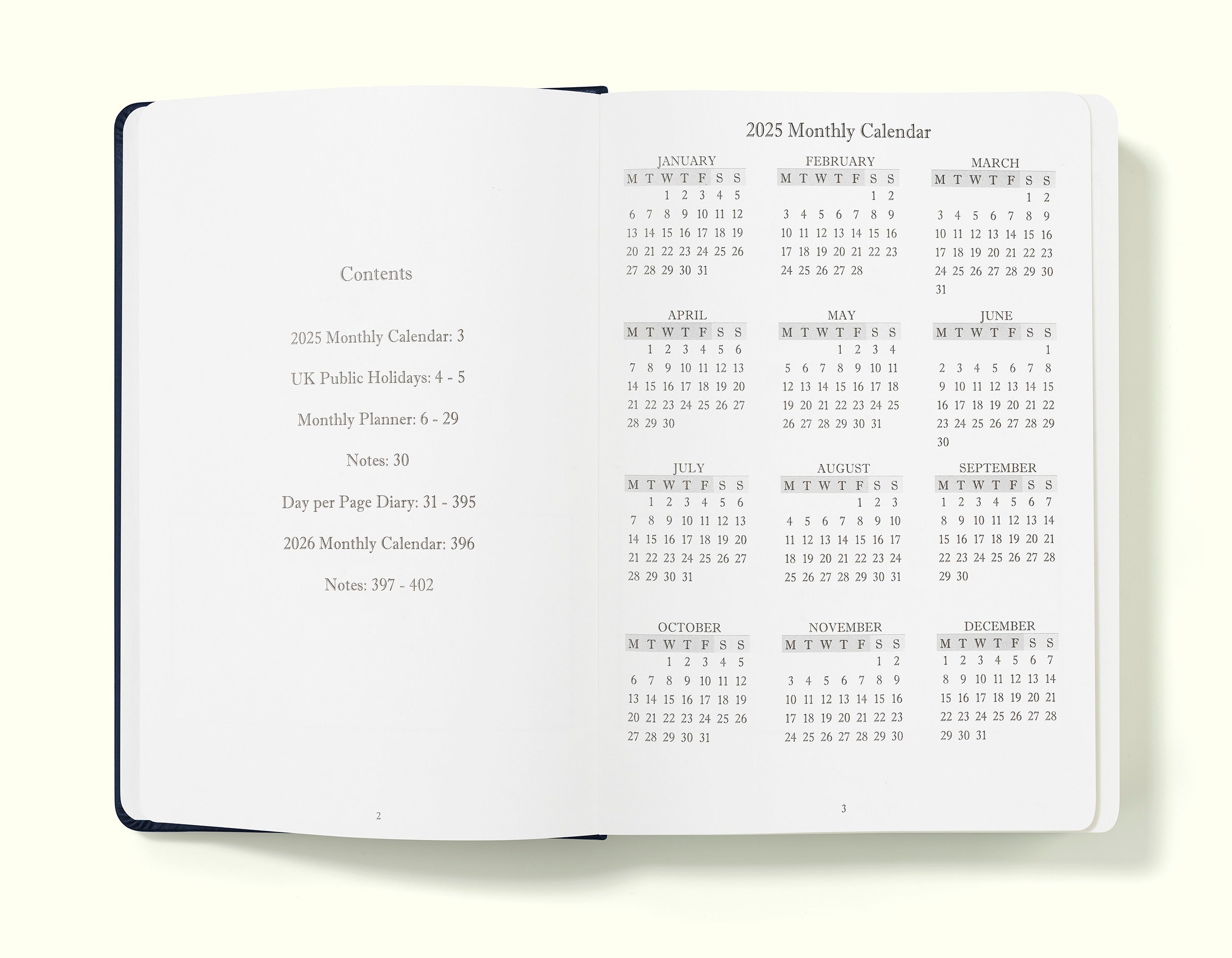 Contents

2025 Monthly Calendar: 3

UK Public Holidays: 4 - 5

Monthly Planner: 6 - 29

Notes: 30

Day per Page Diary: 31 - 395

2026 Monthly Calendar: 396

Notes: 397 - 402

2

2025 Monthly Calendar

JANUARY

| M | T | W | T | F | S | S |
|---|---|---|---|---|---|---|
| | | 1 | 2 | 3 | 4 | 5 |
| 6 | 7 | 8 | 9 | 10 | 11 | 12 |
| 13 | 14 | 15 | 16 | 17 | 18 | 19 |
| 20 | 21 | 22 | 23 | 24 | 25 | 26 |
| 27 | 28 | 29 | 30 | 31 | | |

FEBRUARY

| M | T | W | T | F | S | S |
|---|---|---|---|---|---|---|
| | | | | | 1 | 2 |
| 3 | 4 | 5 | 6 | 7 | 8 | 9 |
| 10 | 11 | 12 | 13 | 14 | 15 | 16 |
| 17 | 18 | 19 | 20 | 21 | 22 | 23 |
| 24 | 25 | 26 | 27 | 28 | | |

MARCH

| M | T | W | T | F | S | S |
|---|---|---|---|---|---|---|
| | | | | | 1 | 2 |
| 3 | 4 | 5 | 6 | 7 | 8 | 9 |
| 10 | 11 | 12 | 13 | 14 | 15 | 16 |
| 17 | 18 | 19 | 20 | 21 | 22 | 23 |
| 24 | 25 | 26 | 27 | 28 | 29 | 30 |
| 31 | | | | | | |

APRIL

| M | T | W | T | F | S | S |
|---|---|---|---|---|---|---|
| | 1 | 2 | 3 | 4 | 5 | 6 |
| 7 | 8 | 9 | 10 | 11 | 12 | 13 |
| 14 | 15 | 16 | 17 | 18 | 19 | 20 |
| 21 | 22 | 23 | 24 | 25 | 26 | 27 |
| 28 | 29 | 30 | | | | |

MAY

| M | T | W | T | F | S | S |
|---|---|---|---|---|---|---|
| | | | 1 | 2 | 3 | 4 |
| 5 | 6 | 7 | 8 | 9 | 10 | 11 |
| 12 | 13 | 14 | 15 | 16 | 17 | 18 |
| 19 | 20 | 21 | 22 | 23 | 24 | 25 |
| 26 | 27 | 28 | 29 | 30 | 31 | |

JUNE

| M | T | W | T | F | S | S |
|---|---|---|---|---|---|---|
| | | | | | | 1 |
| 2 | 3 | 4 | 5 | 6 | 7 | 8 |
| 9 | 10 | 11 | 12 | 13 | 14 | 15 |
| 16 | 17 | 18 | 19 | 20 | 21 | 22 |
| 23 | 24 | 25 | 26 | 27 | 28 | 29 |
| 30 | | | | | | |

JULY

| M | T | W | T | F | S | S |
|---|---|---|---|---|---|---|
| | 1 | 2 | 3 | 4 | 5 | 6 |
| 7 | 8 | 9 | 10 | 11 | 12 | 13 |
| 14 | 15 | 16 | 17 | 18 | 19 | 20 |
| 21 | 22 | 23 | 24 | 25 | 26 | 27 |
| 28 | 29 | 30 | 31 | | | |

AUGUST

| M | T | W | T | F | S | S |
|---|---|---|---|---|---|---|
| | | | | 1 | 2 | 3 |
| 4 | 5 | 6 | 7 | 8 | 9 | 10 |
| 11 | 12 | 13 | 14 | 15 | 16 | 17 |
| 18 | 19 | 20 | 21 | 22 | 23 | 24 |
| 25 | 26 | 27 | 28 | 29 | 30 | 31 |

SEPTEMBER

| M | T | W | T | F | S | S |
|---|---|---|---|---|---|---|
| 1 | 2 | 3 | 4 | 5 | 6 | 7 |
| 8 | 9 | 10 | 11 | 12 | 13 | 14 |
| 15 | 16 | 17 | 18 | 19 | 20 | 21 |
| 22 | 23 | 24 | 25 | 26 | 27 | 28 |
| 29 | 30 | | | | | |

OCTOBER

| M | T | W | T | F | S | S |
|---|---|---|---|---|---|---|
| | | 1 | 2 | 3 | 4 | 5 |
| 6 | 7 | 8 | 9 | 10 | 11 | 12 |
| 13 | 14 | 15 | 16 | 17 | 18 | 19 |
| 20 | 21 | 22 | 23 | 24 | 25 | 26 |
| 27 | 28 | 29 | 30 | 31 | | |

NOVEMBER

| M | T | W | T | F | S | S |
|---|---|---|---|---|---|---|
| | | | | | 1 | 2 |
| 3 | 4 | 5 | 6 | 7 | 8 | 9 |
| 10 | 11 | 12 | 13 | 14 | 15 | 16 |
| 17 | 18 | 19 | 20 | 21 | 22 | 23 |
| 24 | 25 | 26 | 27 | 28 | 29 | 30 |

DECEMBER

| M | T | W | T | F | S | S |
|---|---|---|---|---|---|---|
| 1 | 2 | 3 | 4 | 5 | 6 | 7 |
| 8 | 9 | 10 | 11 | 12 | 13 | 14 |
| 15 | 16 | 17 | 18 | 19 | 20 | 21 |
| 22 | 23 | 24 | 25 | 26 | 27 | 28 |
| 29 | 30 | 31 | | | | |

3